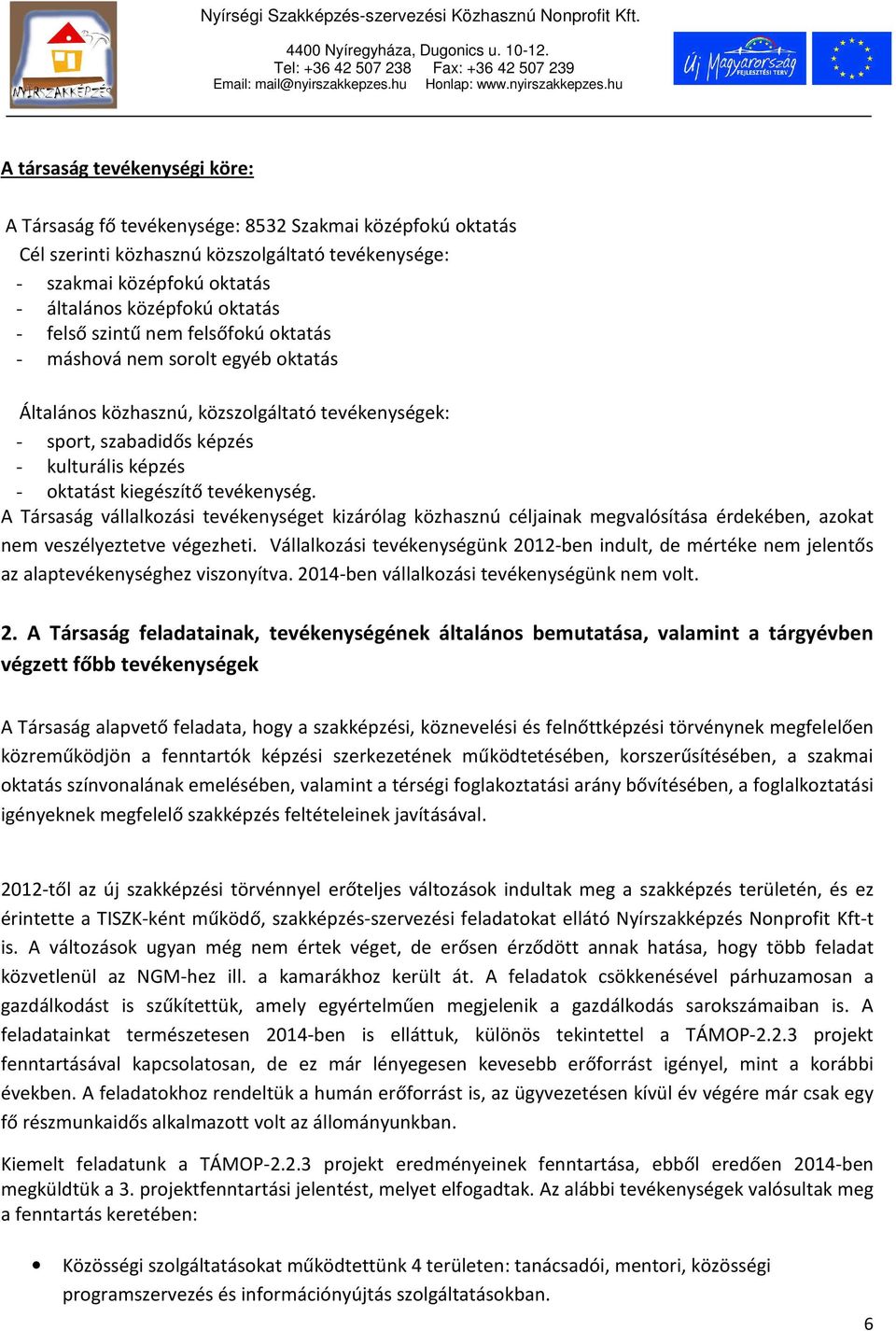 NYÍRSZAKKÉPZÉS

Nyírségi Szakképzés-szervezési Közhasznú Nonprofit Kft.

4400 Nyíregyháza, Dugonics u. 10-12.
Tel: +36 42 507 238 Fax: +36 42 507 239
Email: mail@nyirszakkepzes.hu Honlap: www.nyirszakkepzes.hu

Új Magyarország FEJLESZTÉSI TERV

A társaság tevékenységi köre:

A Társaság fő tevékenysége: 8532 Szakmai középfokú oktatás
Cél szerinti közhasznú közszolgáltató tevékenysége:
- szakmai középfokú oktatás
- általános középfokú oktatás
- felső szintű nem felsőfokú oktatás
- máshová nem sorolt egyéb oktatás

Általános közhasznú, közszolgáltató tevékenységek:
- sport, szabadidős képzés
- kulturális képzés
- oktatást kiegészítő tevékenység.
A Társaság vállalkozási tevékenységet kizárólag közhasznú céljainak megvalósítása érdekében, azokat nem veszélyeztetve végezheti. Vállalkozási tevékenységünk 2012-ben indult, de mértéke nem jelentős az alaptevékenységhez viszonyítva. 2014-ben vállalkozási tevékenységünk nem volt.

2. A Társaság feladatainak, tevékenységének általános bemutatása, valamint a tárgyévben végzett főbb tevékenységek

A Társaság alapvető feladata, hogy a szakképzési, köznevelési és felnőttképzési törvénynek megfelelően közreműködjön a fenntartók képzési szerkezetének működtetésében, korszerűsítésében, a szakmai oktatás színvonalának emelésében, valamint a térségi foglakoztatási arány bővítésében, a foglalkoztatási igényeknek megfelelő szakképzés feltételeinek javításával.

2012-től az új szakképzési törvénnyel erőteljes változások indultak meg a szakképzés területén, és ez érintette a TISZK-ként működő, szakképzés-szervezési feladatokat ellátó Nyírszakképzés Nonprofit Kft-t is. A változások ugyan még nem értek véget, de erősen érződött annak hatása, hogy több feladat közvetlenül az NGM-hez ill. a kamarákhoz került át. A feladatok csökkenésével párhuzamosan a gazdálkodást is szűkítettük, amely egyértelműen megjelenik a gazdálkodás sarokszámaiban is. A feladatainkat természetesen 2014-ben is elláttuk, különös tekintettel a TÁMOP-2.2.3 projekt fenntartásával kapcsolatosan, de ez már lényegesen kevesebb erőforrást igényel, mint a korábbi években. A feladatokhoz rendeltük a humán erőforrást is, az ügyvezetésen kívül év végére már csak egy fő részmunkaidős alkalmazott volt az állományunkban.

Kiemelt feladatunk a TÁMOP-2.2.3 projekt eredményeinek fenntartása, ebből eredően 2014-ben megküldtük a 3. projektfenntartási jelentést, melyet elfogadtak. Az alábbi tevékenységek valósultak meg a fenntartás keretében:

• Közösségi szolgáltatásokat működtettünk 4 területen: tanácsadói, mentori, közösségi programszervezés és információnyújtás szolgáltatásokban.

6